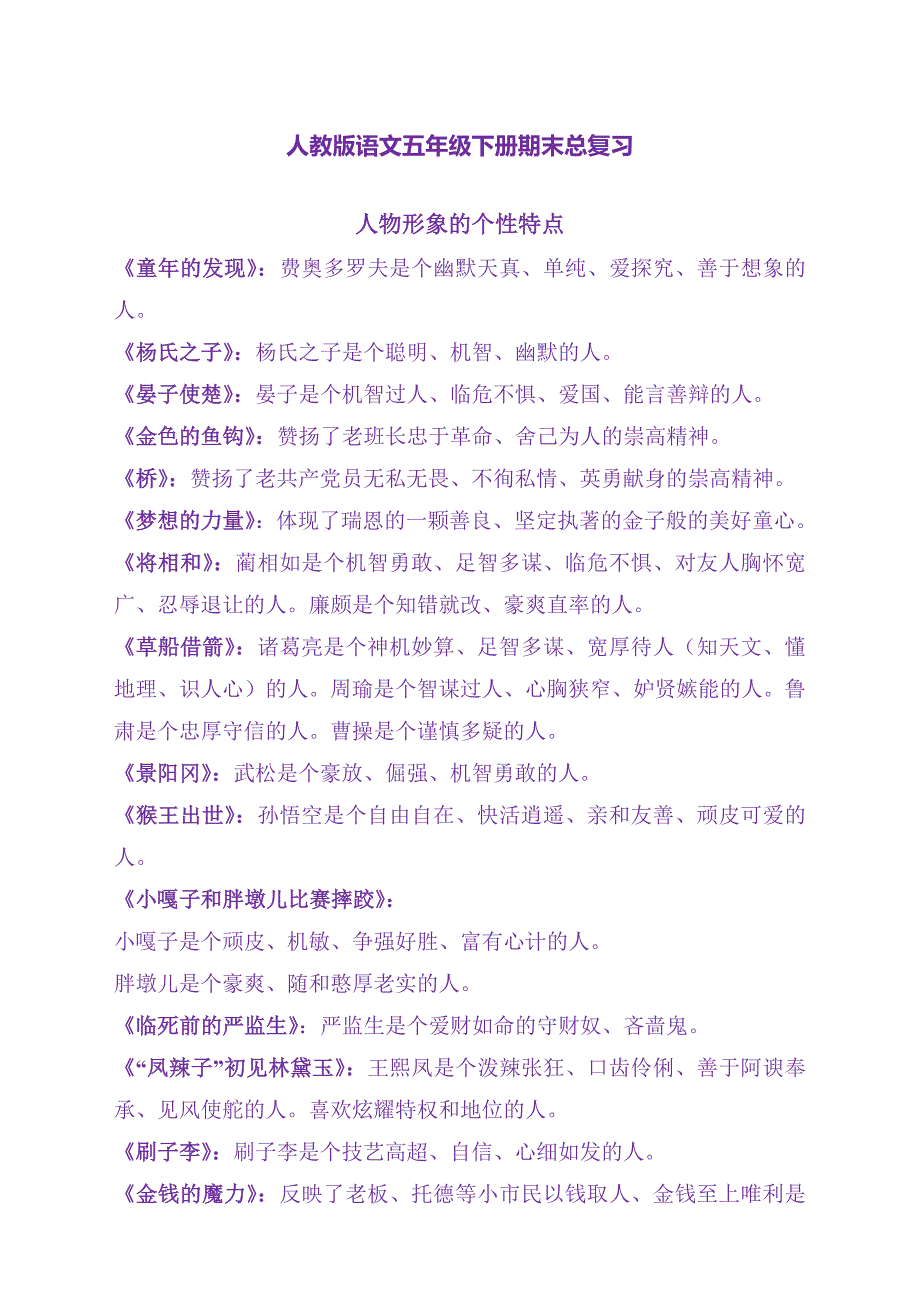 人教版语文五年级下册期末总复习

人物形象的个性特点

《童年的发现》：费奥多罗夫是个幽默天真、单纯、爱探究、善于想象的人。

《杨氏之子》：杨氏之子是个聪明、机智、幽默的人。

《晏子使楚》：晏子是个机智过人、临危不惧、爱国、能言善辩的人。

《金色的鱼钩》：赞扬了老班长忠于革命、舍己为人的崇高精神。

《桥》：赞扬了老共产党员无私无畏、不徇私情、英勇献身的崇高精神。

《梦想的力量》：体现了瑞恩的一颗善良、坚定执著的金子般的美好童心。

《将相和》：蔺相如是个机智勇敢、足智多谋、临危不惧、对友人胸怀宽广、忍辱退让的人。廉颇是个知错就改、豪爽直率的人。

《草船借箭》：诸葛亮是个神机妙算、足智多谋、宽厚待人（知天文、懂地理、识人心）的人。周瑜是个智谋过人、心胸狭窄、妒贤嫉能的人。鲁肃是个忠厚守信的人。曹操是个谨慎多疑的人。

《景阳冈》：武松是个豪放、倔强、机智勇敢的人。

《猴王出世》：孙悟空是个自由自在、快活逍遥、亲和友善、顽皮可爱的人。

《小嘎子和胖墩儿比赛摔跤》：

小嘎子是个顽皮、机敏、争强好胜、富有心计的人。

胖墩儿是个豪爽、随和憨厚老实的人。

《临死前的严监生》：严监生是个爱财如命的守财奴、吝啬鬼。

《“凤辣子”初见林黛玉》：王熙凤是个泼辣张狂、口齿伶俐、善于阿谀奉承、见风使舵的人。喜欢炫耀特权和地位的人。

《刷子李》：刷子李是个技艺高超、自信、心细如发的人。

《金钱的魔力》：反映了老板、托德等小市民以钱取人、金钱至上唯利是